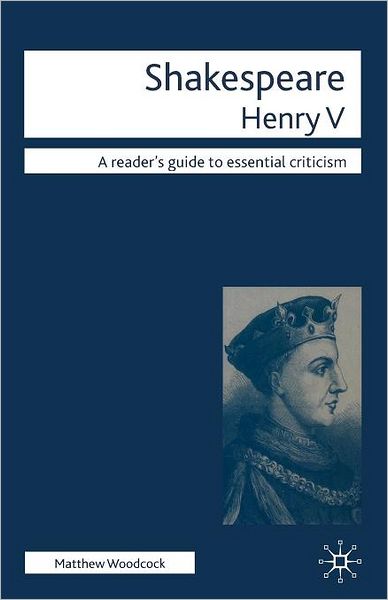 Shakespeare
Henry V

A reader's guide to essential criticism

Matthew Woodcock